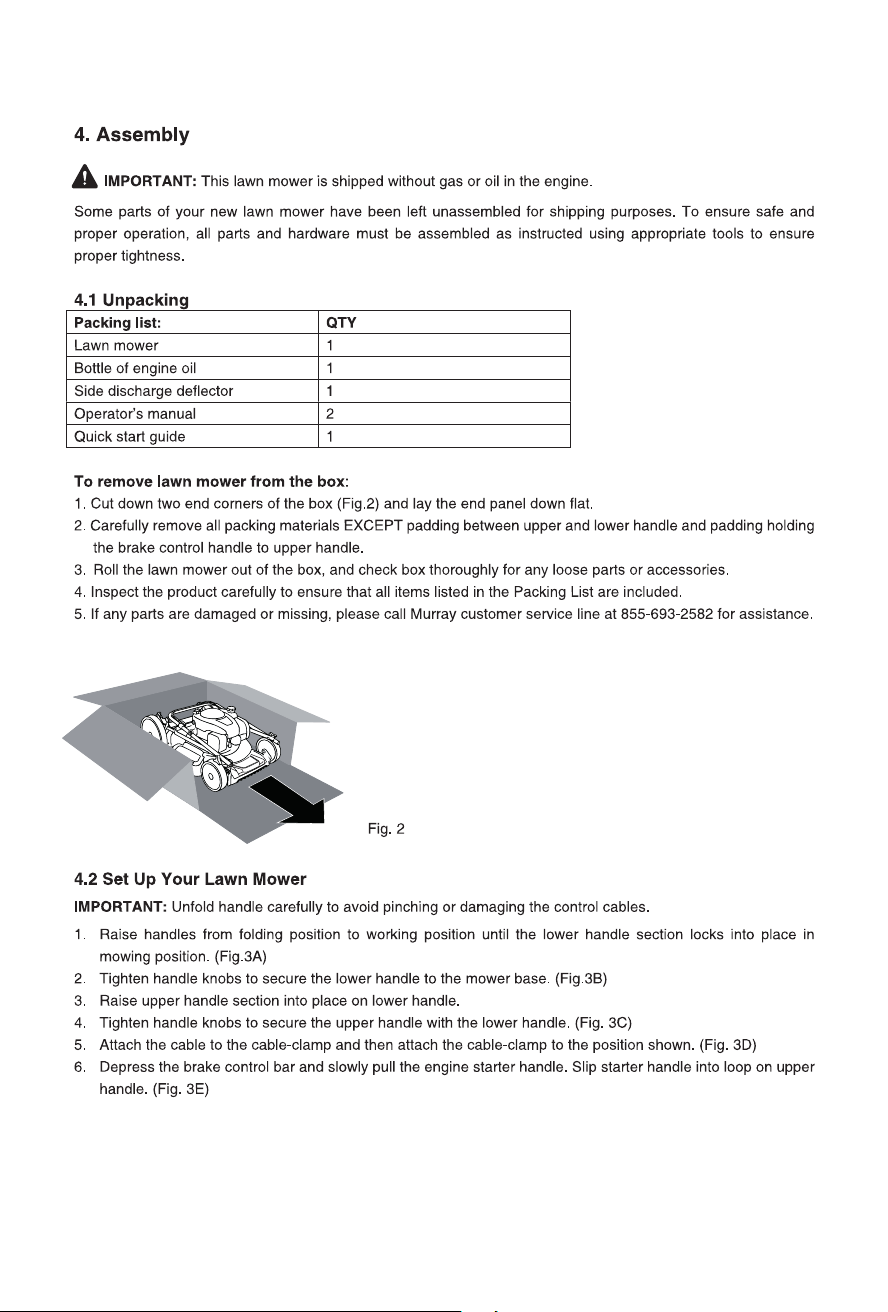 4. Assembly

IMPORTANT: This lawn mower is shipped without gas or oil in the engine.

Some parts of your new lawn mower have been left unassembled for shipping purposes. To ensure safe and proper operation, all parts and hardware must be assembled as instructed using appropriate tools to ensure proper tightness.

4.1 Unpacking

| Packing list: | QTY |
|---|---|
| Lawn mower | 1 |
| Bottle of engine oil | 1 |
| Side discharge deflector | 1 |
| Operator's manual | 2 |
| Quick start guide | 1 |

To remove lawn mower from the box:
1. Cut down two end corners of the box (Fig.2) and lay the end panel down flat.
2. Carefully remove all packing materials EXCEPT padding between upper and lower handle and padding holding the brake control handle to upper handle.
3. Roll the lawn mower out of the box, and check box thoroughly for any loose parts or accessories.
4. Inspect the product carefully to ensure that all items listed in the Packing List are included.
5. If any parts are damaged or missing, please call Murray customer service line at 855-693-2582 for assistance.

Fig. 2

4.2 Set Up Your Lawn Mower

IMPORTANT: Unfold handle carefully to avoid pinching or damaging the control cables.

1. Raise handles from folding position to working position until the lower handle section locks into place in mowing position. (Fig.3A)
2. Tighten handle knobs to secure the lower handle to the mower base. (Fig.3B)
3. Raise upper handle section into place on lower handle.
4. Tighten handle knobs to secure the upper handle with the lower handle. (Fig. 3C)
5. Attach the cable to the cable-clamp and then attach the cable-clamp to the position shown. (Fig. 3D)
6. Depress the brake control bar and slowly pull the engine starter handle. Slip starter handle into loop on upper handle. (Fig. 3E)